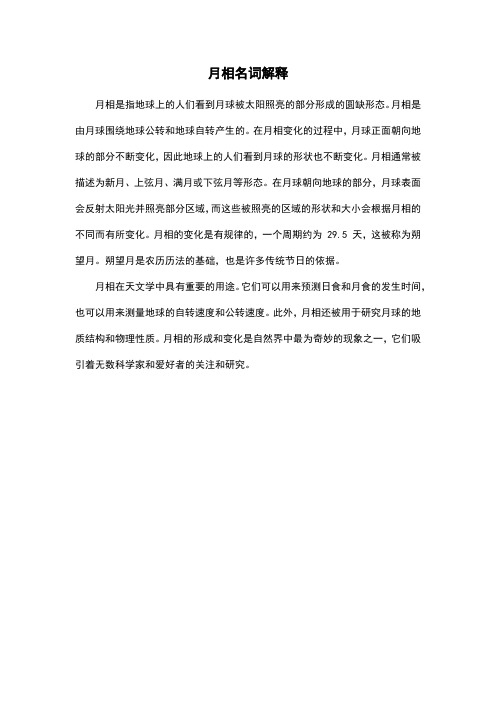 月相名词解释

月相是指地球上的人们看到月球被太阳照亮的部分形成的圆缺形态。月相是由月球围绕地球公转和地球自转产生的。在月相变化的过程中，月球正面朝向地球的部分不断变化，因此地球上的人们看到月球的形状也不断变化。月相通常被描述为新月、上弦月、满月或下弦月等形态。在月球朝向地球的部分，月球表面会反射太阳光并照亮部分区域，而这些被照亮的区域的形状和大小会根据月相的不同而有所变化。月相的变化是有规律的，一个周期约为 29.5 天，这被称为朔望月。朔望月是农历历法的基础，也是许多传统节日的依据。

月相在天文学中具有重要的用途。它们可以用来预测日食和月食的发生时间，也可以用来测量地球的自转速度和公转速度。此外，月相还被用于研究月球的地质结构和物理性质。月相的形成和变化是自然界中最为奇妙的现象之一，它们吸引着无数科学家和爱好者的关注和研究。